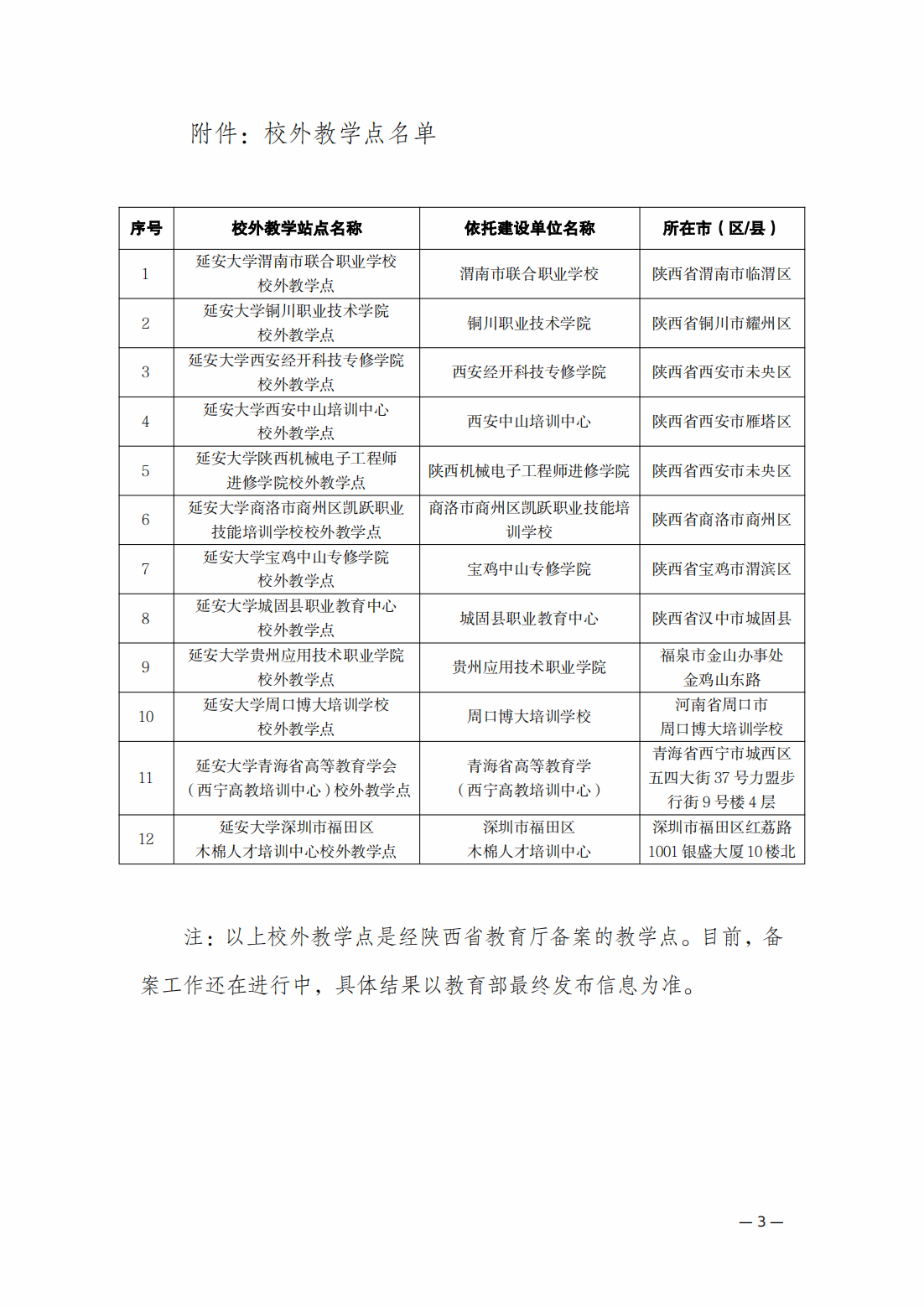 附件：校外教学点名单

| 序号 | 校外教学站点名称 | 依托建设单位名称 | 所在市（区/县） |
|---|---|---|---|
| 1 | 延安大学渭南市联合职业学校校外教学点 | 渭南市联合职业学校 | 陕西省渭南市临渭区 |
| 2 | 延安大学铜川职业技术学院校外教学点 | 铜川职业技术学院 | 陕西省铜川市耀州区 |
| 3 | 延安大学西安经开科技专修学院校外教学点 | 西安经开科技专修学院 | 陕西省西安市未央区 |
| 4 | 延安大学西安中山培训中心校外教学点 | 西安中山培训中心 | 陕西省西安市雁塔区 |
| 5 | 延安大学陕西机械电子工程师进修学院校外教学点 | 陕西机械电子工程师进修学院 | 陕西省西安市未央区 |
| 6 | 延安大学商洛市商州区凯跃职业技能培训学校校外教学点 | 商洛市商州区凯跃职业技能培训学校 | 陕西省商洛市商州区 |
| 7 | 延安大学宝鸡中山专修学院校外教学点 | 宝鸡中山专修学院 | 陕西省宝鸡市渭滨区 |
| 8 | 延安大学城固县职业教育中心校外教学点 | 城固县职业教育中心 | 陕西省汉中市城固县 |
| 9 | 延安大学贵州应用技术职业学院校外教学点 | 贵州应用技术职业学院 | 福泉市金山办事处金鸡山东路 |
| 10 | 延安大学周口博大培训学校校外教学点 | 周口博大培训学校 | 河南省周口市周口博大培训学校 |
| 11 | 延安大学青海省高等教育学会（西宁高教培训中心）校外教学点 | 青海省高等教育学（西宁高教培训中心） | 青海省西宁市城西区五四大街 37 号力盟步行街 9 号楼 4 层 |
| 12 | 延安大学深圳市福田区木棉人才培训中心校外教学点 | 深圳市福田区木棉人才培训中心 | 深圳市福田区红荔路 1001 银盛大厦 10 楼北 |

注：以上校外教学点是经陕西省教育厅备案的教学点。目前，备案工作还在进行中，具体结果以教育部最终发布信息为准。

— 3 —